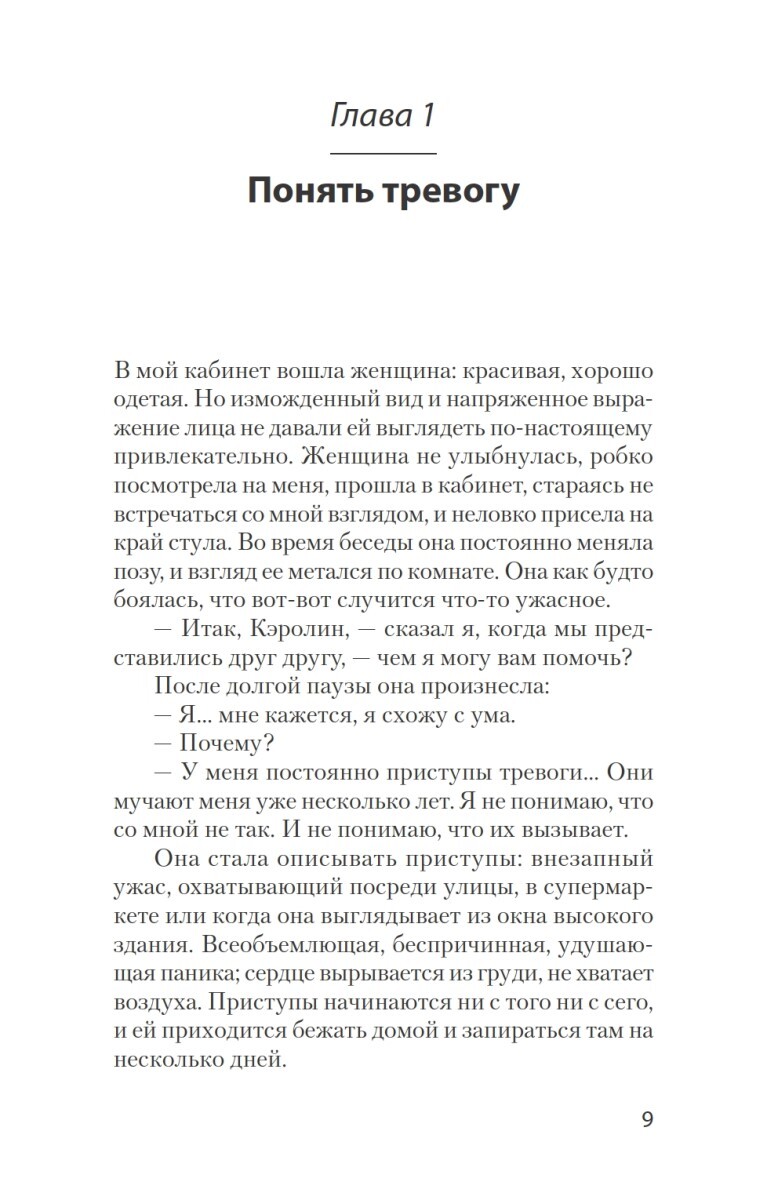 Глава 1

Понять тревогу

В мой кабинет вошла женщина: красивая, хорошо одетая. Но изможденный вид и напряженное выражение лица не давали ей выглядеть по-настоящему привлекательно. Женщина не улыбнулась, робко посмотрела на меня, прошла в кабинет, стараясь не встречаться со мной взглядом, и неловко присела на край стула. Во время беседы она постоянно меняла позу, и взгляд ее метался по комнате. Она как будто боялась, что вот-вот случится что-то ужасное.

— Итак, Кэролин, — сказал я, когда мы представились друг другу, — чем я могу вам помочь?

После долгой паузы она произнесла:

— Я... мне кажется, я схожу с ума.

— Почему?

— У меня постоянно приступы тревоги... Они мучают меня уже несколько лет. Я не понимаю, что со мной не так. И не понимаю, что их вызывает.

Она стала описывать приступы: внезапный ужас, охватывающий посреди улицы, в супермаркете или когда она выглядывает из окна высокого здания. Всеобъемлющая, беспричинная, удушающая паника; сердце вырывается из груди, не хватает воздуха. Приступы начинаются ни с того ни с сего, и ей приходится бежать домой и запираться там на несколько дней.

9